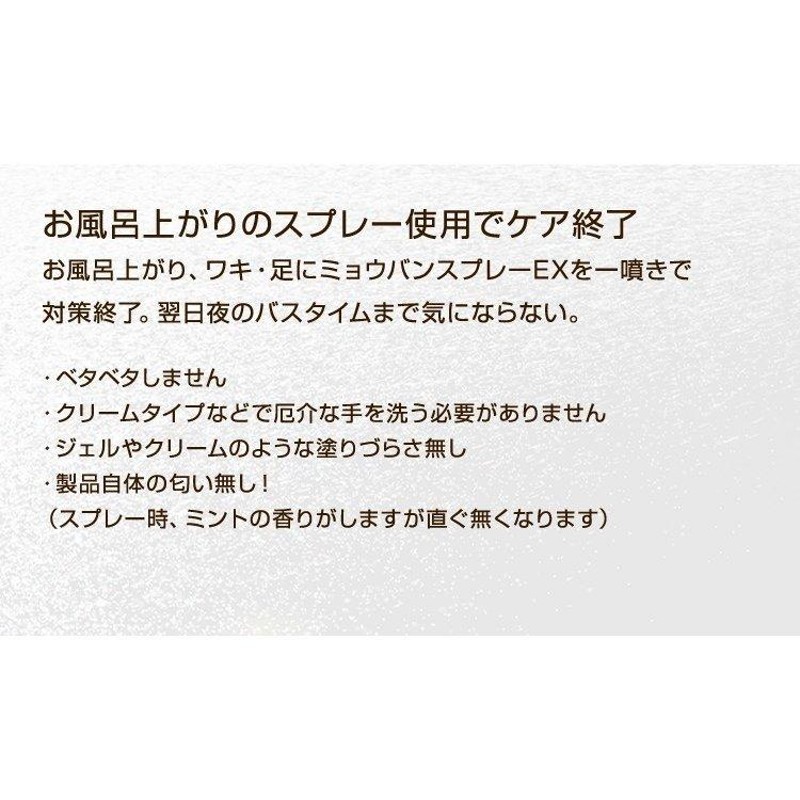 お風呂上がりのスプレー使用でケア終了

お風呂上がり、ワキ・足にミョウバンスプレーEXを一噴きで対策終了。翌日夜のバスタイムまで気にならない。

・ベタベタしません
・クリームタイプなどで厄介な手を洗う必要がありません
・ジェルやクリームのような塗りづらさ無し
・製品自体の匂い無し！
（スプレー時、ミントの香りがしますが直ぐ無くなります）